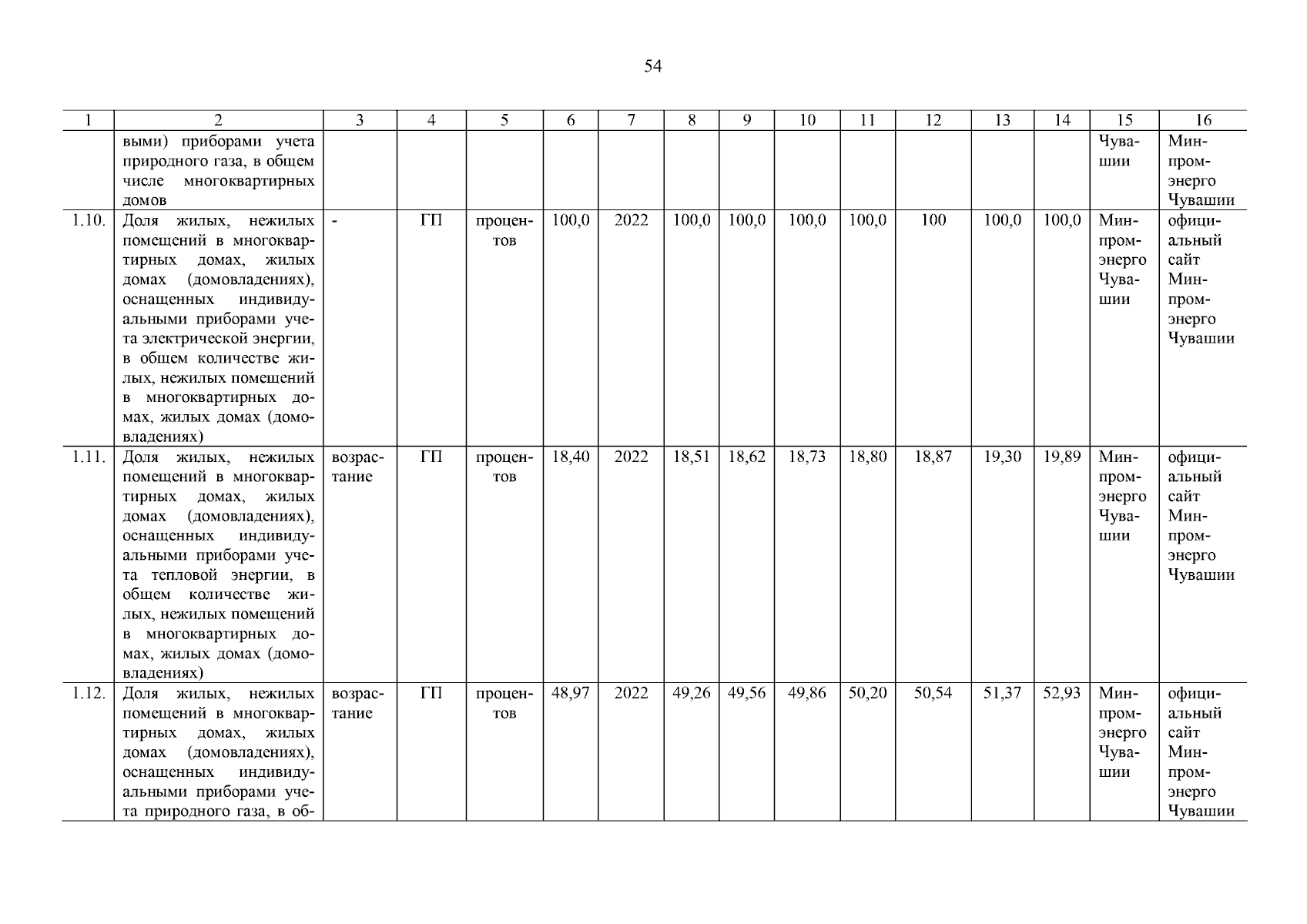 54

| 1 | 2 | 3 | 4 | 5 | 6 | 7 | 8 | 9 | 10 | 11 | 12 | 13 | 14 | 15 | 16 |
|---|---|---|---|---|---|---|---|---|---|---|---|---|---|---|---|
| | выми) приборами учета природного газа, в общем числе многоквартирных домов | | | | | | | | | | | | | Чувашии | Минпромэнерго Чувашии |
| 1.10. | Доля жилых, нежилых помещений в многоквартирных домах, жилых домах (домовладениях), оснащенных индивидуальными приборами учета электрической энергии, в общем количестве жилых, нежилых помещений в многоквартирных домах, жилых домах (домовладениях) | - | ГП | процентов | 100,0 | 2022 | 100,0 | 100,0 | 100,0 | 100,0 | 100 | 100,0 | 100,0 | Минпромэнерго Чувашии | официальный сайт Минпромэнерго Чувашии |
| 1.11. | Доля жилых, нежилых помещений в многоквартирных домах, жилых домах (домовладениях), оснащенных индивидуальными приборами учета тепловой энергии, в общем количестве жилых, нежилых помещений в многоквартирных домах, жилых домах (домовладениях) | возрастание | ГП | процентов | 18,40 | 2022 | 18,51 | 18,62 | 18,73 | 18,80 | 18,87 | 19,30 | 19,89 | Минпромэнерго Чувашии | официальный сайт Минпромэнерго Чувашии |
| 1.12. | Доля жилых, нежилых помещений в многоквартирных домах, жилых домах (домовладениях), оснащенных индивидуальными приборами учета природного газа, в об- | возрастание | ГП | процентов | 48,97 | 2022 | 49,26 | 49,56 | 49,86 | 50,20 | 50,54 | 51,37 | 52,93 | Минпромэнерго Чувашии | официальный сайт Минпромэнерго Чувашии |